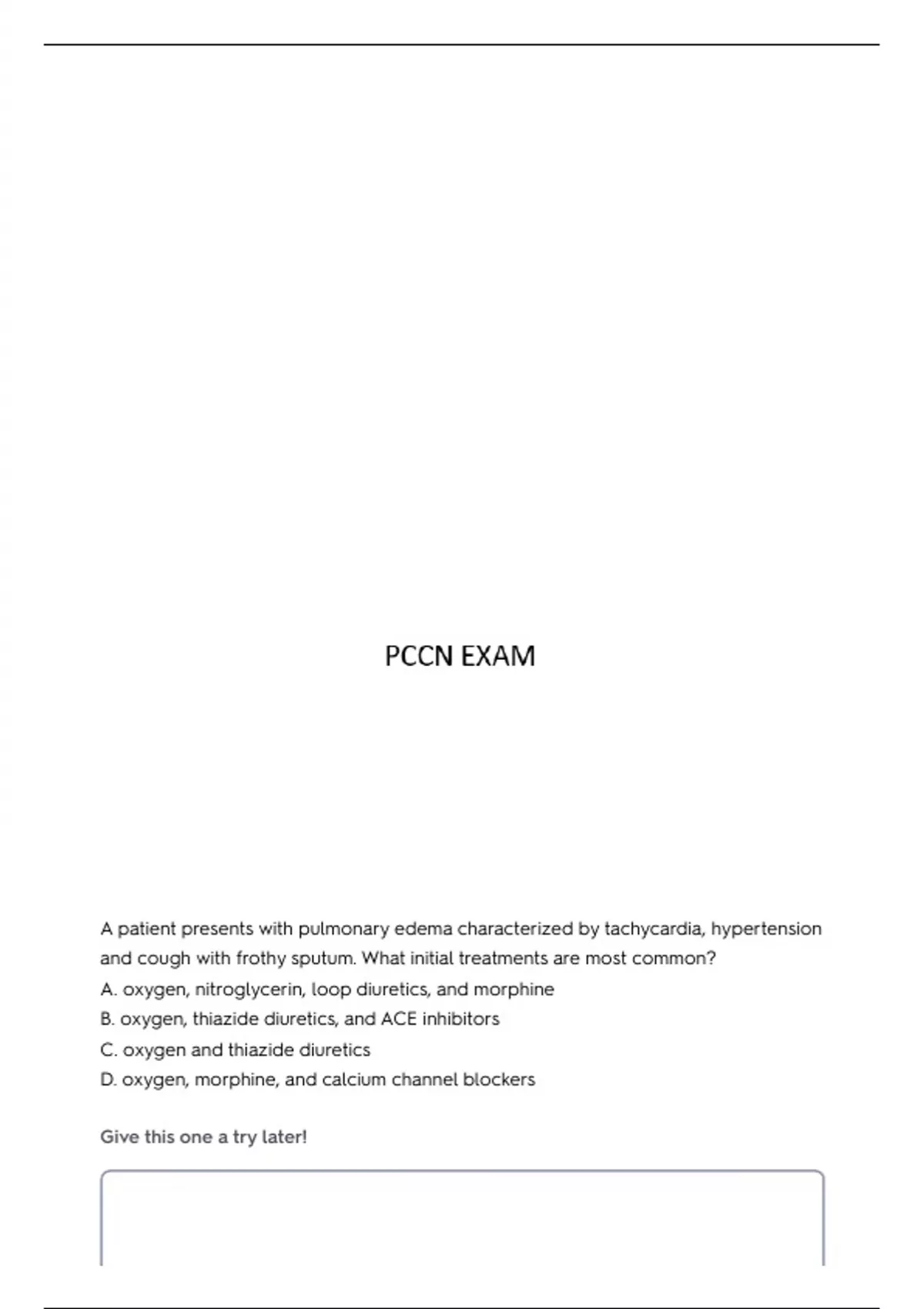 PCCN EXAM

A patient presents with pulmonary edema characterized by tachycardia, hypertension and cough with frothy sputum. What initial treatments are most common?
A. oxygen, nitroglycerin, loop diuretics, and morphine
B. oxygen, thiazide diuretics, and ACE inhibitors
C. oxygen and thiazide diuretics
D. oxygen, morphine, and calcium channel blockers

Give this one a try later!